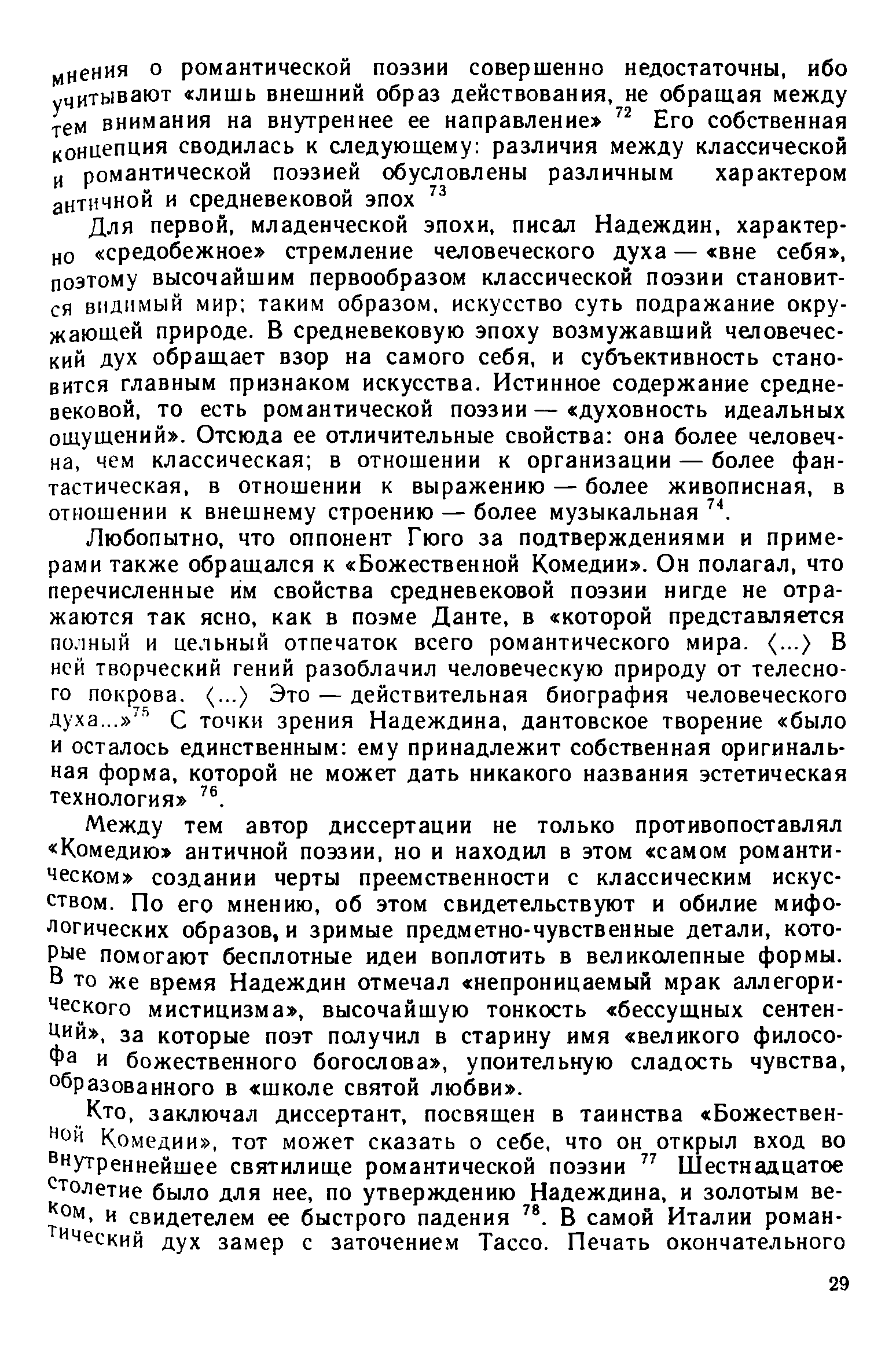 мнения о романтической поэзии совершенно недостаточны, ибо учитывают «лишь внешний образ действования, не обращая между тем внимания на внутреннее ее направление» $^{72}$ Его собственная концепция сводилась к следующему: различия между классической и романтической поэзией обусловлены различным характером античной и средневековой эпох $^{73}$

Для первой, младенческой эпохи, писал Надеждин, характерно «средобежное» стремление человеческого духа — «вне себя», поэтому высочайшим первообразом классической поэзии становится видимый мир; таким образом, искусство суть подражание окружающей природе. В средневековую эпоху возмужавший человеческий дух обращает взор на самого себя, и субъективность становится главным признаком искусства. Истинное содержание средневековой, то есть романтической поэзии — «духовность идеальных ощущений». Отсюда ее отличительные свойства: она более человечна, чем классическая; в отношении к организации — более фантастическая, в отношении к выражению — более живописная, в отношении к внешнему строению — более музыкальная $^{74}$.

Любопытно, что оппонент Гюго за подтверждениями и примерами также обращался к «Божественной Комедии». Он полагал, что перечисленные им свойства средневековой поэзии нигде не отражаются так ясно, как в поэме Данте, в «которой представляется полный и цельный отпечаток всего романтического мира. ⟨...⟩ В ней творческий гений разоблачил человеческую природу от телесного покрова. ⟨...⟩ Это — действительная биография человеческого духа...»$^{75}$ С точки зрения Надеждина, дантовское творение «было и осталось единственным: ему принадлежит собственная оригинальная форма, которой не может дать никакого названия эстетическая технология» $^{76}$.

Между тем автор диссертации не только противопоставлял «Комедию» античной поэзии, но и находил в этом «самом романтическом» создании черты преемственности с классическим искусством. По его мнению, об этом свидетельствуют и обилие мифологических образов, и зримые предметно-чувственные детали, которые помогают бесплотные идеи воплотить в великолепные формы. В то же время Надеждин отмечал «непроницаемый мрак аллегорического мистицизма», высочайшую тонкость «бессущных сентенций», за которые поэт получил в старину имя «великого философа и божественного богослова», упоительную сладость чувства, образованного в «школе святой любви».

Кто, заключал диссертант, посвящен в таинства «Божественной Комедии», тот может сказать о себе, что он открыл вход во внутреннейшее святилище романтической поэзии $^{77}$ Шестнадцатое столетие было для нее, по утверждению Надеждина, и золотым веком, и свидетелем ее быстрого падения $^{78}$. В самой Италии романтический дух замер с заточением Тассо. Печать окончательного

29